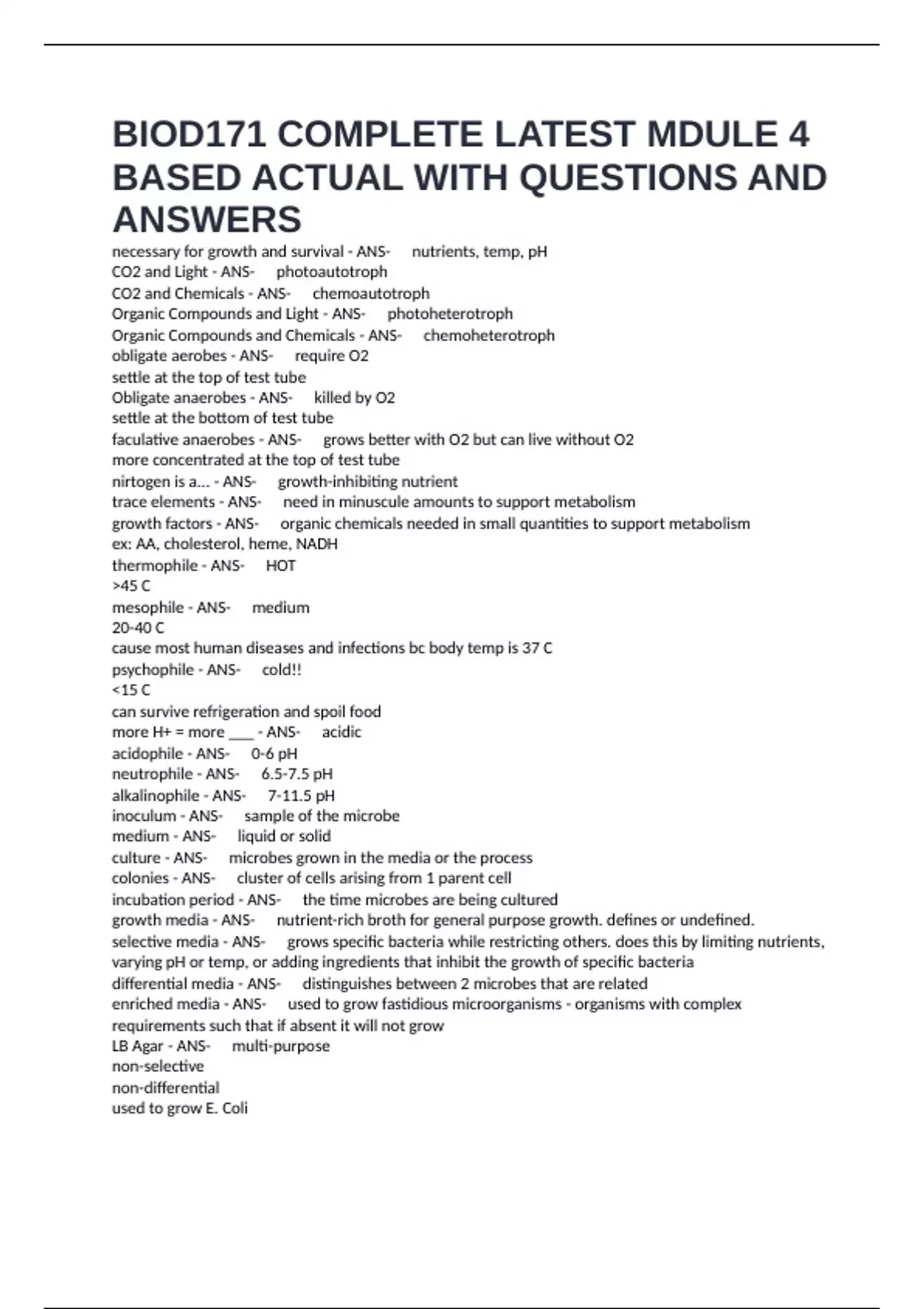 BIOD171 COMPLETE LATEST MDULE 4 BASED ACTUAL WITH QUESTIONS AND ANSWERS

necessary for growth and survival - ANS- nutrients, temp, pH
CO2 and Light - ANS- photoautotroph
CO2 and Chemicals - ANS- chemoautotroph
Organic Compounds and Light - ANS- photoheterotroph
Organic Compounds and Chemicals - ANS- chemoheterotroph
obligate aerobes - ANS- require O2
settle at the top of test tube
Obligate anaerobes - ANS- killed by O2
settle at the bottom of test tube
faculative anaerobes - ANS- grows better with O2 but can live without O2
more concentrated at the top of test tube
nirtogen is a... - ANS- growth-inhibiting nutrient
trace elements - ANS- need in minuscule amounts to support metabolism
growth factors - ANS- organic chemicals needed in small quantities to support metabolism
ex: AA, cholesterol, heme, NADH
thermophile - ANS- HOT
>45 C
mesophile - ANS- medium
20-40 C
cause most human diseases and infections bc body temp is 37 C
psychophile - ANS- cold!!
<15 C
can survive refrigeration and spoil food
more H+ = more ____ - ANS- acidic
acidophile - ANS- 0-6 pH
neutrophile - ANS- 6.5-7.5 pH
alkalinophile - ANS- 7-11.5 pH
inoculum - ANS- sample of the microbe
medium - ANS- liquid or solid
culture - ANS- microbes grown in the media or the process
colonies - ANS- cluster of cells arising from 1 parent cell
incubation period - ANS- the time microbes are being cultured
growth media - ANS- nutrient-rich broth for general purpose growth. defines or undefined.
selective media - ANS- grows specific bacteria while restricting others. does this by limiting nutrients, varying pH or temp, or adding ingredients that inhibit the growth of specific bacteria
differential media - ANS- distinguishes between 2 microbes that are related
enriched media - ANS- used to grow fastidious microorganisms - organisms with complex requirements such that if absent it will not grow
LB Agar - ANS- multi-purpose
non-selective
non-differential
used to grow E. Coli